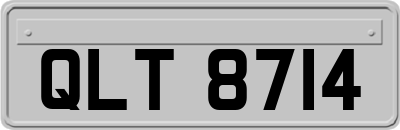 QLT 8714